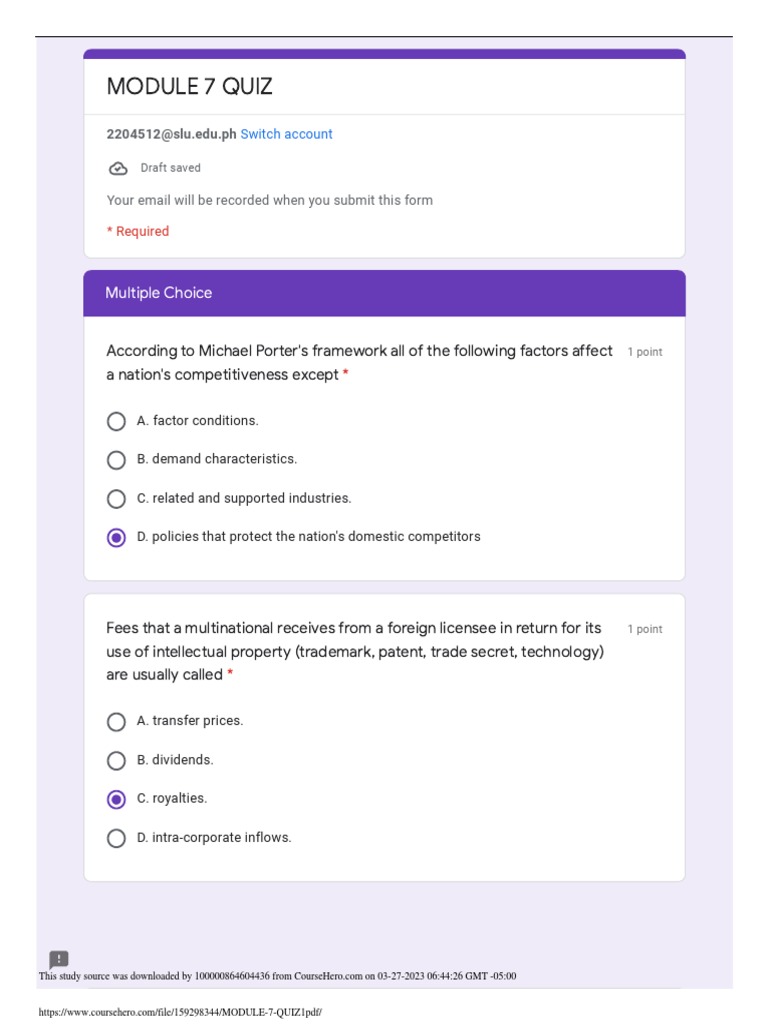 MODULE 7 QUIZ

2204512@slu.edu.ph Switch account

Draft saved

Your email will be recorded when you submit this form

* Required

Multiple Choice

According to Michael Porter's framework all of the following factors affect a nation's competitiveness except *

1 point

A. factor conditions.

B. demand characteristics.

C. related and supported industries.

D. policies that protect the nation's domestic competitors

Fees that a multinational receives from a foreign licensee in return for its use of intellectual property (trademark, patent, trade secret, technology) are usually called *

1 point

A. transfer prices.

B. dividends.

C. royalties.

D. intra-corporate inflows.

This study source was downloaded by 100000864604436 from CourseHero.com on 03-27-2023 06:44:26 GMT -05:00

https://www.coursehero.com/file/159298344/MODULE-7-QUIZ1pdf/